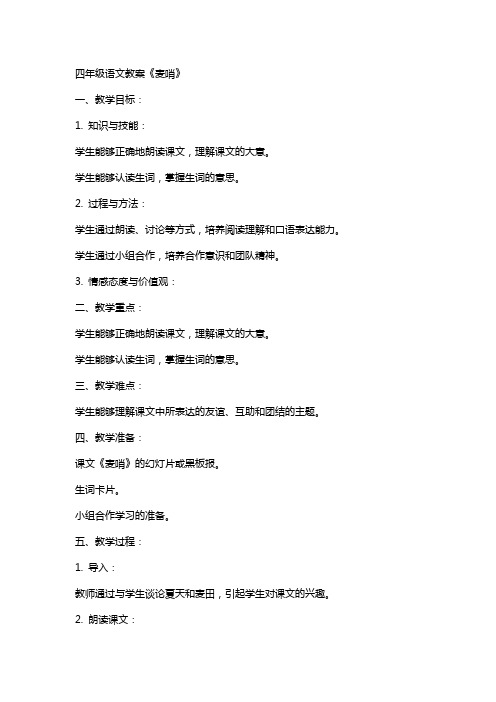 四年级语文教案《麦哨》

一、教学目标：

1. 知识与技能：

学生能够正确地朗读课文，理解课文的大意。

学生能够认读生词，掌握生词的意思。

2. 过程与方法：

学生通过朗读、讨论等方式，培养阅读理解和口语表达能力。

学生通过小组合作，培养合作意识和团队精神。

3. 情感态度与价值观：

二、教学重点：

学生能够正确地朗读课文，理解课文的大意。

学生能够认读生词，掌握生词的意思。

三、教学难点：

学生能够理解课文中所表达的友谊、互助和团结的主题。

四、教学准备：

课文《麦哨》的幻灯片或黑板报。

生词卡片。

小组合作学习的准备。

五、教学过程：

1. 导入：

教师通过与学生谈论夏天和麦田，引起学生对课文的兴趣。

2. 朗读课文：